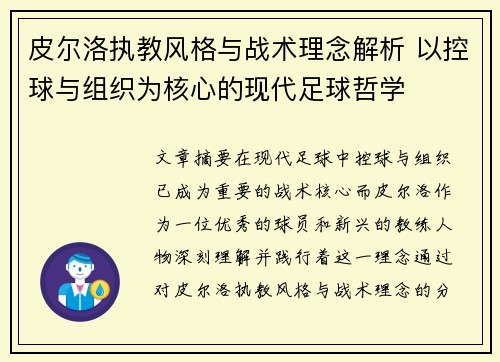 皮尔洛执教风格与战术理念解析 以控球与组织为核心的现代足球哲学

文章摘要在现代足球中控球与组织已成为重要的战术核心而皮尔洛作为一位优秀的球员和新兴的教练人物深刻理解并践行着这一理念通过对皮尔洛执教风格与战术理念的分